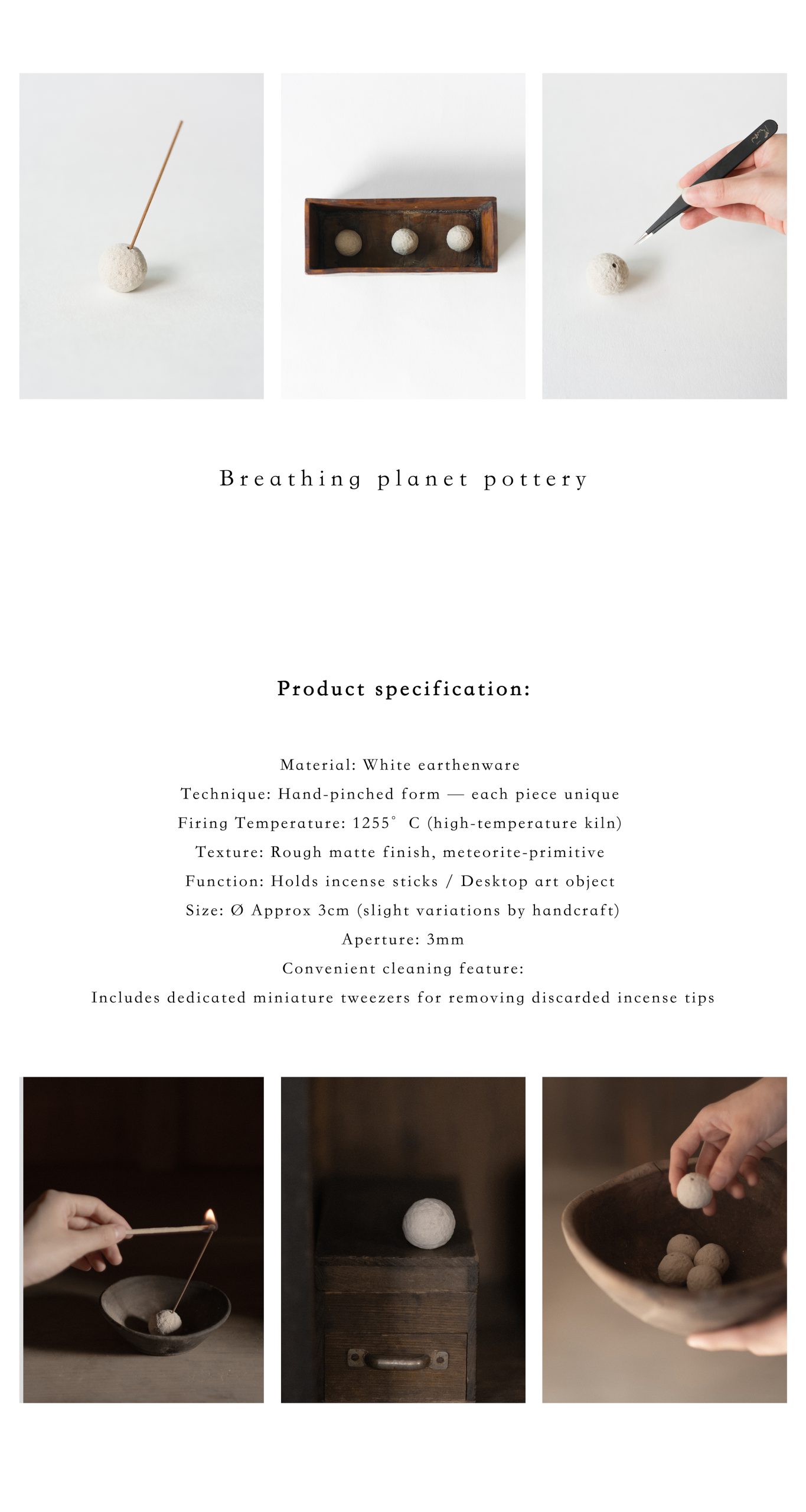 Breathing planet pottery

Product specification:

Material: White earthenware
Technique: Hand-pinched form — each piece unique
Firing Temperature: 1255° C (high-temperature kiln)
Texture: Rough matte finish, meteorite-primitive
Function: Holds incense sticks / Desktop art object
Size: Ø Approx 3cm (slight variations by handcraft)
Aperture: 3mm
Convenient cleaning feature:
Includes dedicated miniature tweezers for removing discarded incense tips